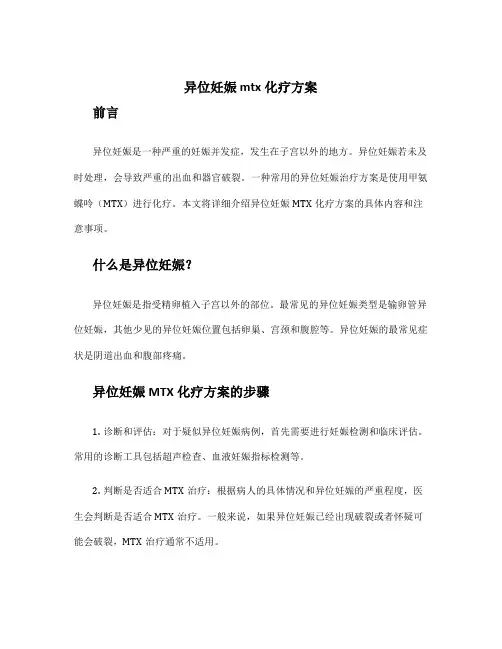 异位妊娠 mtx 化疗方案

前言

异位妊娠是一种严重的妊娠并发症，发生在子宫以外的地方。异位妊娠若未及时处理，会导致严重的出血和器官破裂。一种常用的异位妊娠治疗方案是使用甲氨蝶呤（MTX）进行化疗。本文将详细介绍异位妊娠 MTX 化疗方案的具体内容和注意事项。

什么是异位妊娠？

异位妊娠是指受精卵植入子宫以外的部位。最常见的异位妊娠类型是输卵管异位妊娠，其他少见的异位妊娠位置包括卵巢、宫颈和腹腔等。异位妊娠的最常见症状是阴道出血和腹部疼痛。

异位妊娠 MTX 化疗方案的步骤

1. 诊断和评估：对于疑似异位妊娠病例，首先需要进行妊娠检测和临床评估。常用的诊断工具包括超声检查、血液妊娠指标检测等。

2. 判断是否适合 MTX 治疗：根据病人的具体情况和异位妊娠的严重程度，医生会判断是否适合 MTX 治疗。一般来说，如果异位妊娠已经出现破裂或者怀疑可能会破裂，MTX 治疗通常不适用。